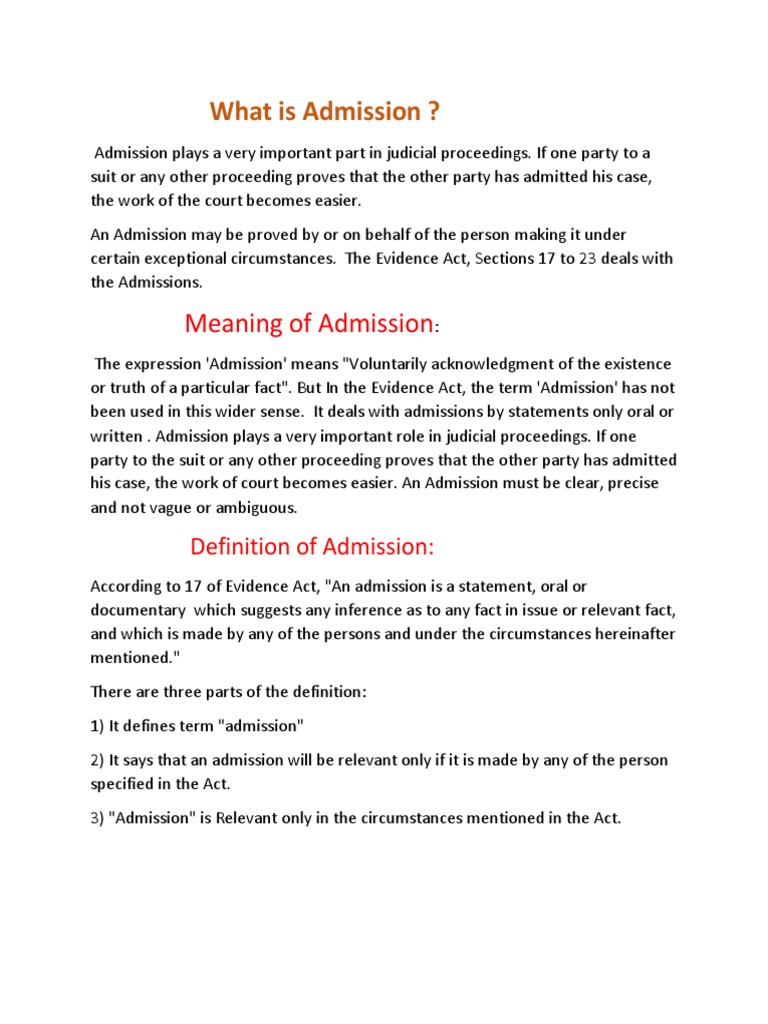 What is Admission ?

Admission plays a very important part in judicial proceedings. If one party to a suit or any other proceeding proves that the other party has admitted his case, the work of the court becomes easier.

An Admission may be proved by or on behalf of the person making it under certain exceptional circumstances. The Evidence Act, Sections 17 to 23 deals with the Admissions.

Meaning of Admission:

The expression 'Admission' means "Voluntarily acknowledgment of the existence or truth of a particular fact". But In the Evidence Act, the term 'Admission' has not been used in this wider sense. It deals with admissions by statements only oral or written . Admission plays a very important role in judicial proceedings. If one party to the suit or any other proceeding proves that the other party has admitted his case, the work of court becomes easier. An Admission must be clear, precise and not vague or ambiguous.

Definition of Admission:

According to 17 of Evidence Act, "An admission is a statement, oral or documentary which suggests any inference as to any fact in issue or relevant fact, and which is made by any of the persons and under the circumstances hereinafter mentioned."

There are three parts of the definition:

1) It defines term "admission"

2) It says that an admission will be relevant only if it is made by any of the person specified in the Act.

3) "Admission" is Relevant only in the circumstances mentioned in the Act.